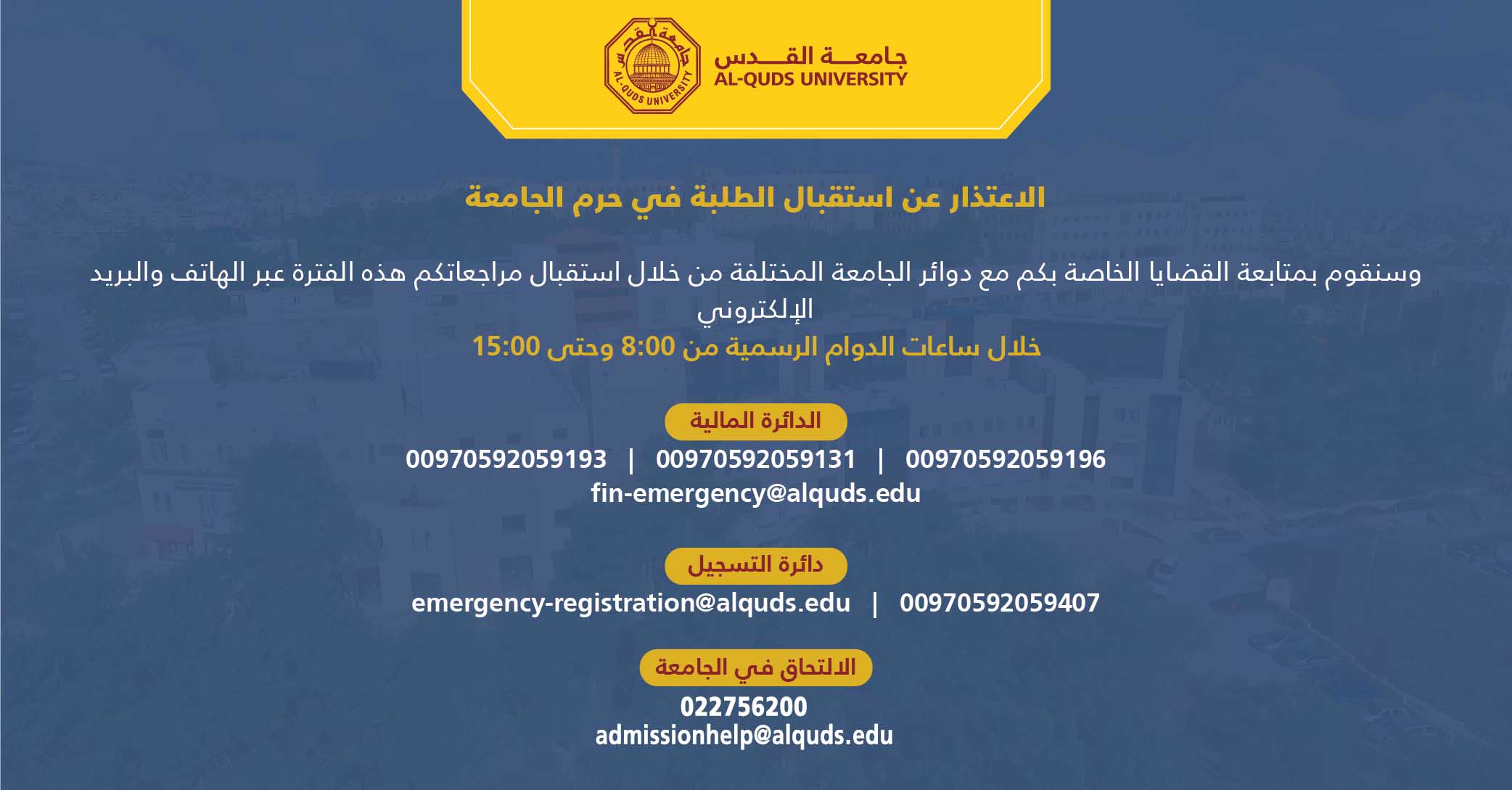 جامعة القدس
AL-QUDS UNIVERSITY
جامعة القدس
AL-QUDS UNIVERSITY

الاعتذار عن استقبال الطلبة في حرم الجامعة

وسنقوم بمتابعة القضايا الخاصة بكم مع دوائر الجامعة المختلفة من خلال استقبال مراجعاتكم هذه الفترة عبر الهاتف والبريد الإلكتروني
خلال ساعات الدوام الرسمية من 8:00 وحتى 15:00

الدائرة المالية
00970592059193 | 00970592059131 | 00970592059196
fin-emergency@alquds.edu

دائرة التسجيل
emergency-registration@alquds.edu | 00970592059407

الالتحاق في الجامعة
022756200
admissionhelp@alquds.edu